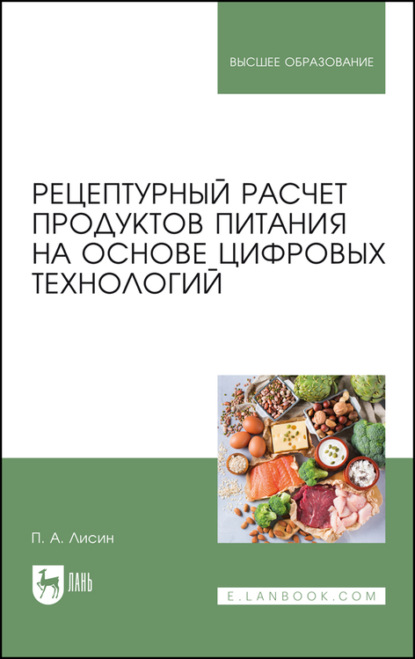 ВЫСШЕЕ ОБРАЗОВАНИЕ

РЕЦЕПТУРНЫЙ РАСЧЕТ ПРОДУКТОВ ПИТАНИЯ НА ОСНОВЕ ЦИФРОВЫХ ТЕХНОЛОГИЙ

П. А. Лисин

ЛАНЬ

E.LANBOOK.COM